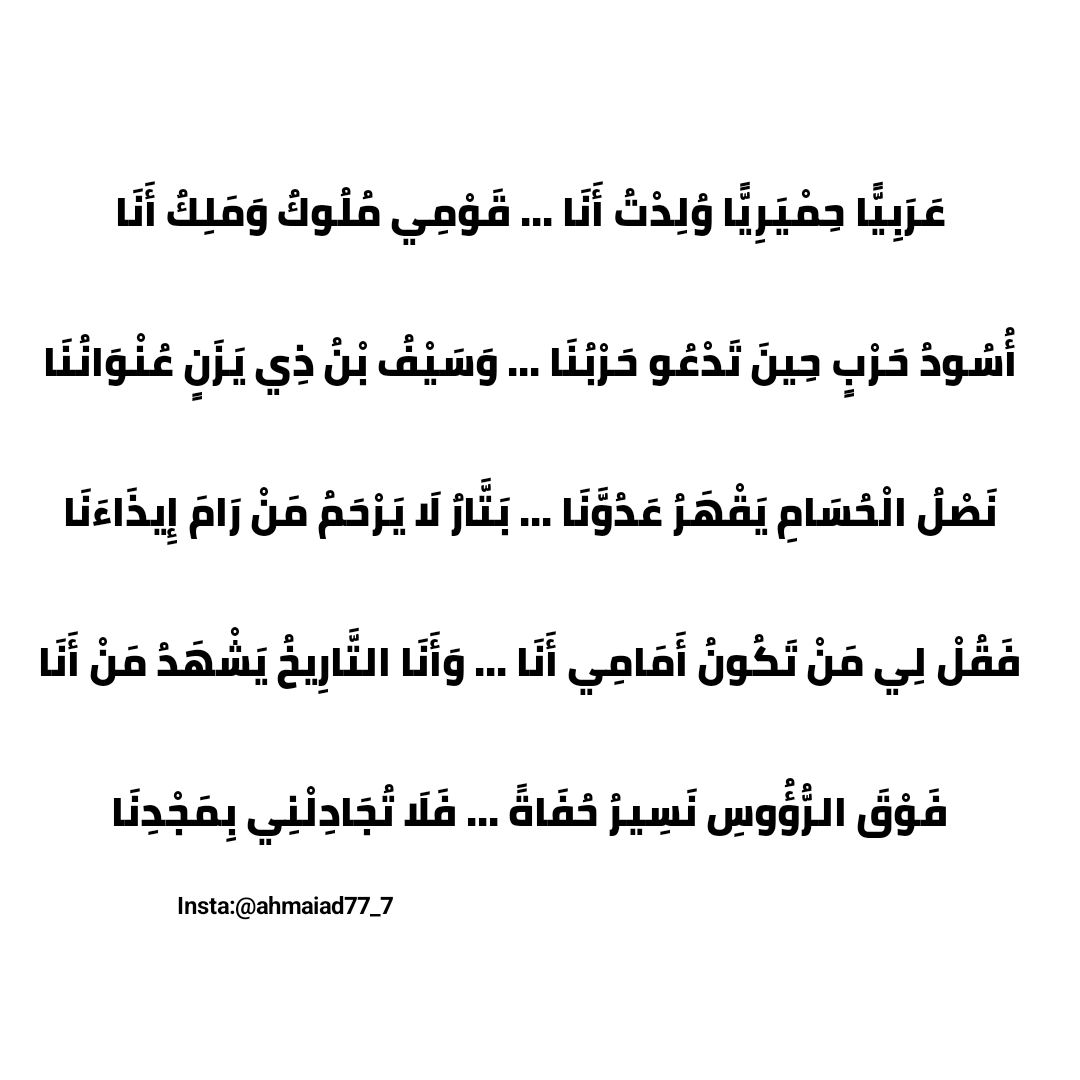 عَرَبِيًّا حِمْيَرِيًّا وُلِدْتُ أَنَا ... قَوْمِي مُلُوكٌ وَمَلِكٌ أَنَا

أُسُودُ حَرْبٍ حِينَ تَدْعُو حَرْبُنَا ... وَسَيْفُ بْنُ ذِي يَزَنٍ عُنْوَانُنَا

نَصْلُ الْحُسَامِ يَقْهَرُ عَدُوَّنَا ... بَتَّارٌ لَا يَرْحَمُ مَنْ رَامَ إِيذَاءَنَا

فَقُلْ لِي مَنْ تَكُونُ أَمَامِي أَنَا ... وَأَنَا التَّارِيخُ يَشْهَدُ مَنْ أَنَا

فَوْقَ الرُّؤُوسِ نَسِيرُ حُفَاةً ... فَلَا تُجَادِلْنِي بِمَجْدِنَا

Insta:@ahmaiad77_7